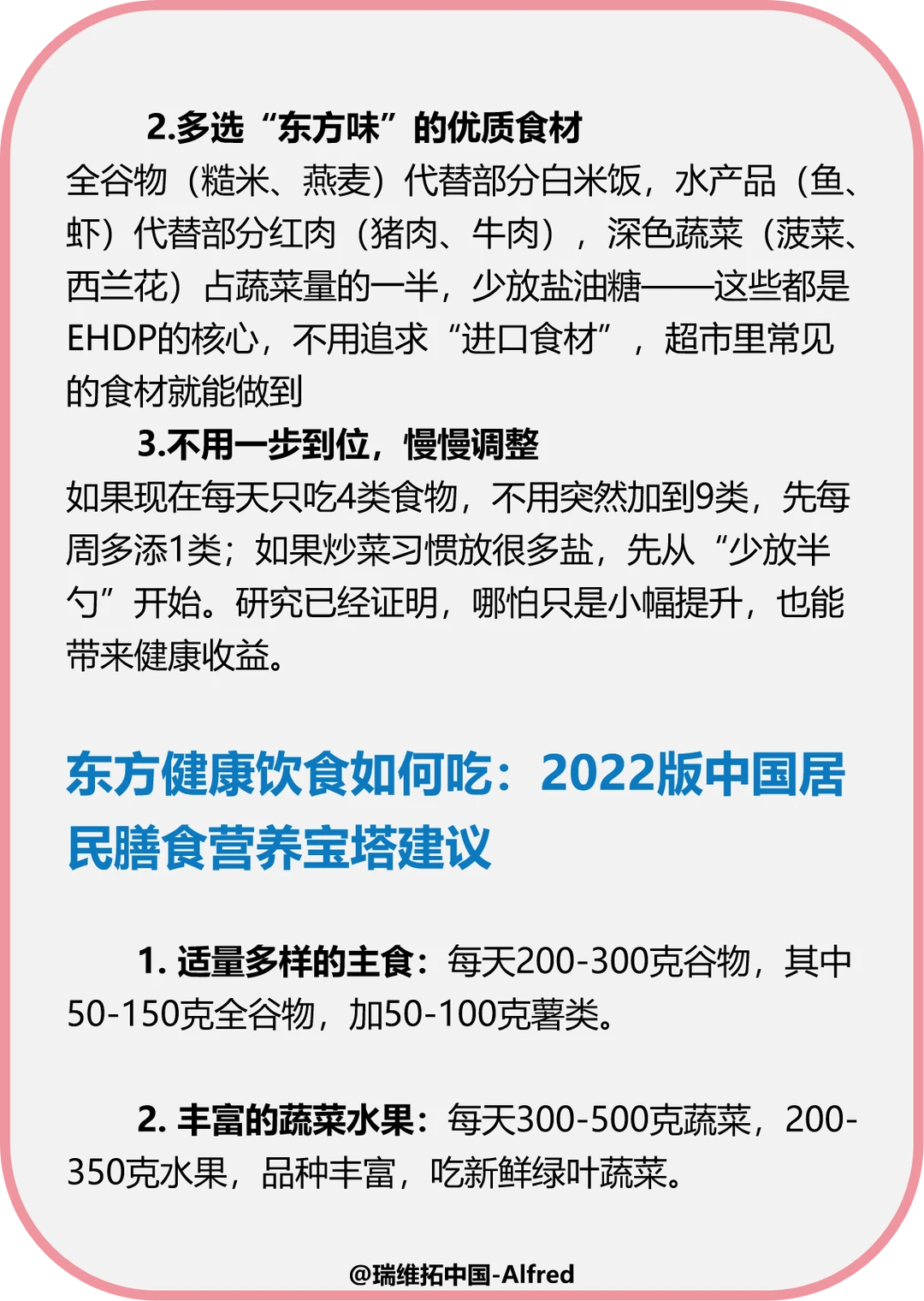 2.多选“东方味”的优质食材

全谷物（糙米、燕麦）代替部分白米饭，水产品（鱼、虾）代替部分红肉（猪肉、牛肉），深色蔬菜（菠菜、西兰花）占蔬菜量的一半，少放盐油糖——这些都是EHDP的核心，不用追求“进口食材”，超市里常见的食材就能做到

3.不用一步到位，慢慢调整

如果现在每天只吃4类食物，不用突然加到9类，先每周多添1类；如果炒菜习惯放很多盐，先从“少放半勺”开始。研究已经证明，哪怕只是小幅提升，也能带来健康收益。

东方健康饮食如何吃：2022版中国居民膳食营养宝塔建议

1. 适量多样的主食：每天200-300克谷物，其中50-150克全谷物，加50-100克薯类。

2. 丰富的蔬菜水果：每天300-500克蔬菜，200-350克水果，品种丰富，吃新鲜绿叶蔬菜。

@瑞维拓中国-Alfred